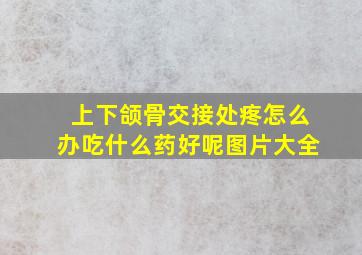 上下颌骨交接处疼怎么办吃什么药好呢图片大全